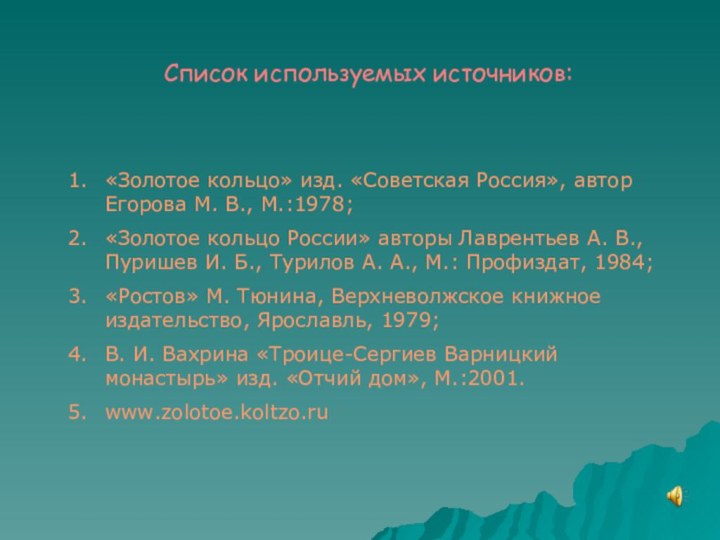 Список используемых источников:

1. «Золотое кольцо» изд. «Советская Россия», автор Егорова М. В., М.:1978;
2. «Золотое кольцо России» авторы Лаврентьев А. В., Пуришев И. Б., Турилов А. А., М.: Профиздат, 1984;
3. «Ростов» М. Тюнина, Верхневолжское книжное издательство, Ярославль, 1979;
4. В. И. Вахрина «Троице-Сергиев Варницкий монастырь» изд. «Отчий дом», М.:2001.
5. www.zolotoe.koltzo.ru